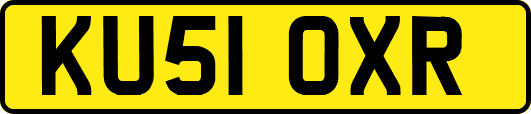 KU51 OXR